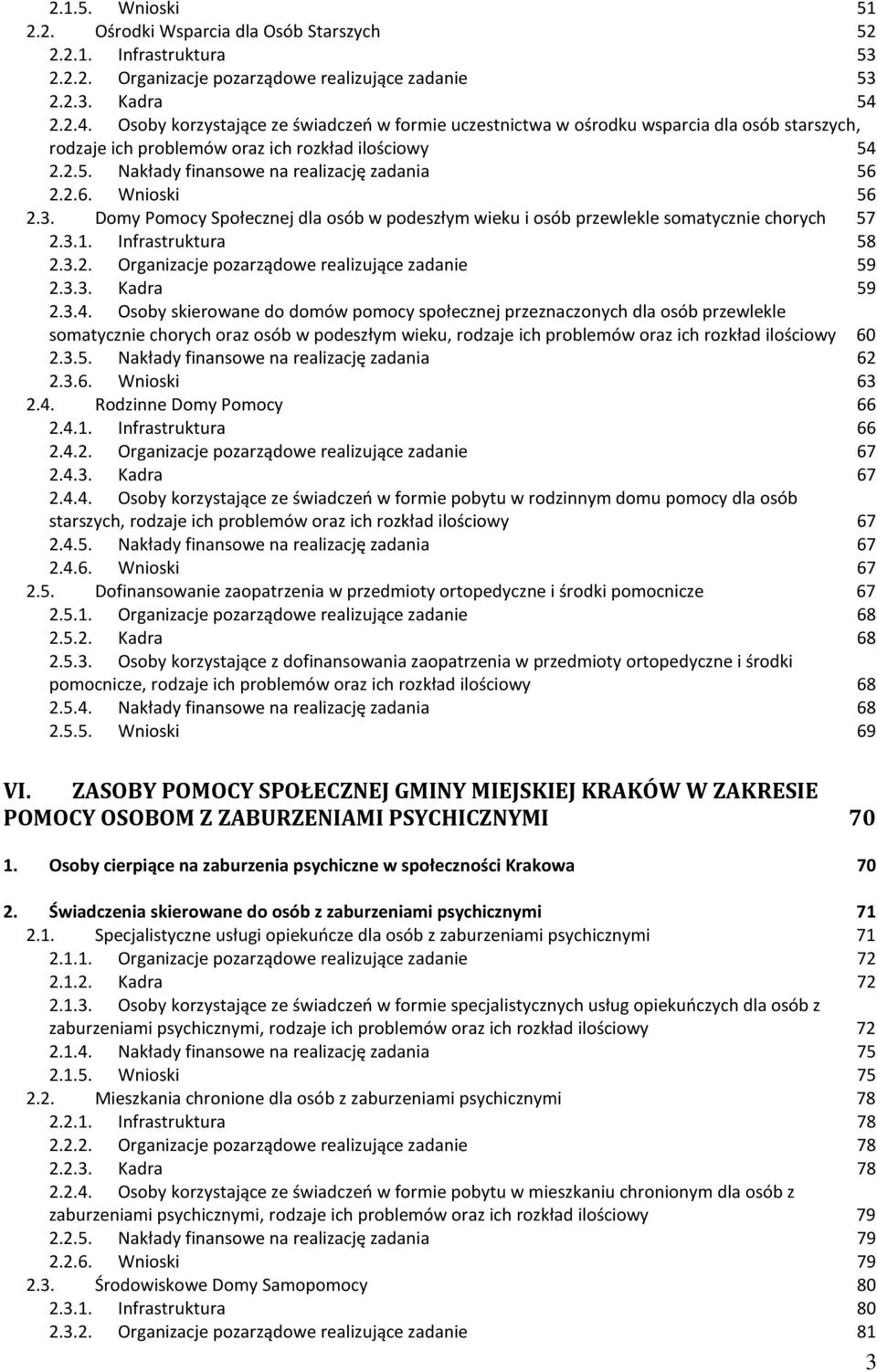 2.1.5. Wnioski 51
2.2. Ośrodki Wsparcia dla Osób Starszych 52
2.2.1. Infrastruktura 53
2.2.2. Organizacje pozarządowe realizujące zadanie 53
2.2.3. Kadra 54
2.2.4. Osoby korzystające ze świadczeń w formie uczestnictwa w ośrodku wsparcia dla osób starszych, rodzaje ich problemów oraz ich rozkład ilościowy 54
2.2.5. Nakłady finansowe na realizację zadania 56
2.2.6. Wnioski 56
2.3. Domy Pomocy Społecznej dla osób w podeszłym wieku i osób przewlekle somatycznie chorych 57
2.3.1. Infrastruktura 58
2.3.2. Organizacje pozarządowe realizujące zadanie 59
2.3.3. Kadra 59
2.3.4. Osoby skierowane do domów pomocy społecznej przeznaczonych dla osób przewlekle somatycznie chorych oraz osób w podeszłym wieku, rodzaje ich problemów oraz ich rozkład ilościowy 60
2.3.5. Nakłady finansowe na realizację zadania 62
2.3.6. Wnioski 63
2.4. Rodzinne Domy Pomocy 66
2.4.1. Infrastruktura 66
2.4.2. Organizacje pozarządowe realizujące zadanie 67
2.4.3. Kadra 67
2.4.4. Osoby korzystające ze świadczeń w formie pobytu w rodzinnym domu pomocy dla osób starszych, rodzaje ich problemów oraz ich rozkład ilościowy 67
2.4.5. Nakłady finansowe na realizację zadania 67
2.4.6. Wnioski 67
2.5. Dofinansowanie zaopatrzenia w przedmioty ortopedyczne i środki pomocnicze 67
2.5.1. Organizacje pozarządowe realizujące zadanie 68
2.5.2. Kadra 68
2.5.3. Osoby korzystające z dofinansowania zaopatrzenia w przedmioty ortopedyczne i środki pomocnicze, rodzaje ich problemów oraz ich rozkład ilościowy 68
2.5.4. Nakłady finansowe na realizację zadania 68
2.5.5. Wnioski 69

VI. ZASOBY POMOCY SPOŁECZNEJ GMINY MIEJSKIEJ KRAKÓW W ZAKRESIE POMOCY OSOBOM Z ZABURZENIAMI PSYCHICZNYMI 70

1. Osoby cierpiące na zaburzenia psychiczne w społeczności Krakowa 70

2. Świadczenia skierowane do osób z zaburzeniami psychicznymi 71
2.1. Specjalistyczne usługi opiekuńcze dla osób z zaburzeniami psychicznymi 71
2.1.1. Organizacje pozarządowe realizujące zadanie 72
2.1.2. Kadra 72
2.1.3. Osoby korzystające ze świadczeń w formie specjalistycznych usług opiekuńczych dla osób z zaburzeniami psychicznymi, rodzaje ich problemów oraz ich rozkład ilościowy 72
2.1.4. Nakłady finansowe na realizację zadania 75
2.1.5. Wnioski 75
2.2. Mieszkania chronione dla osób z zaburzeniami psychicznymi 78
2.2.1. Infrastruktura 78
2.2.2. Organizacje pozarządowe realizujące zadanie 78
2.2.3. Kadra 78
2.2.4. Osoby korzystające ze świadczeń w formie pobytu w mieszkaniu chronionym dla osób z zaburzeniami psychicznymi, rodzaje ich problemów oraz ich rozkład ilościowy 79
2.2.5. Nakłady finansowe na realizację zadania 79
2.2.6. Wnioski 79
2.3. Środowiskowe Domy Samopomocy 80
2.3.1. Infrastruktura 80
2.3.2. Organizacje pozarządowe realizujące zadanie 81
3